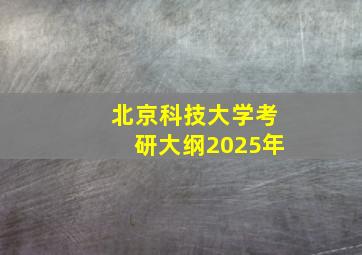 北京科技大学考研大纲2025年